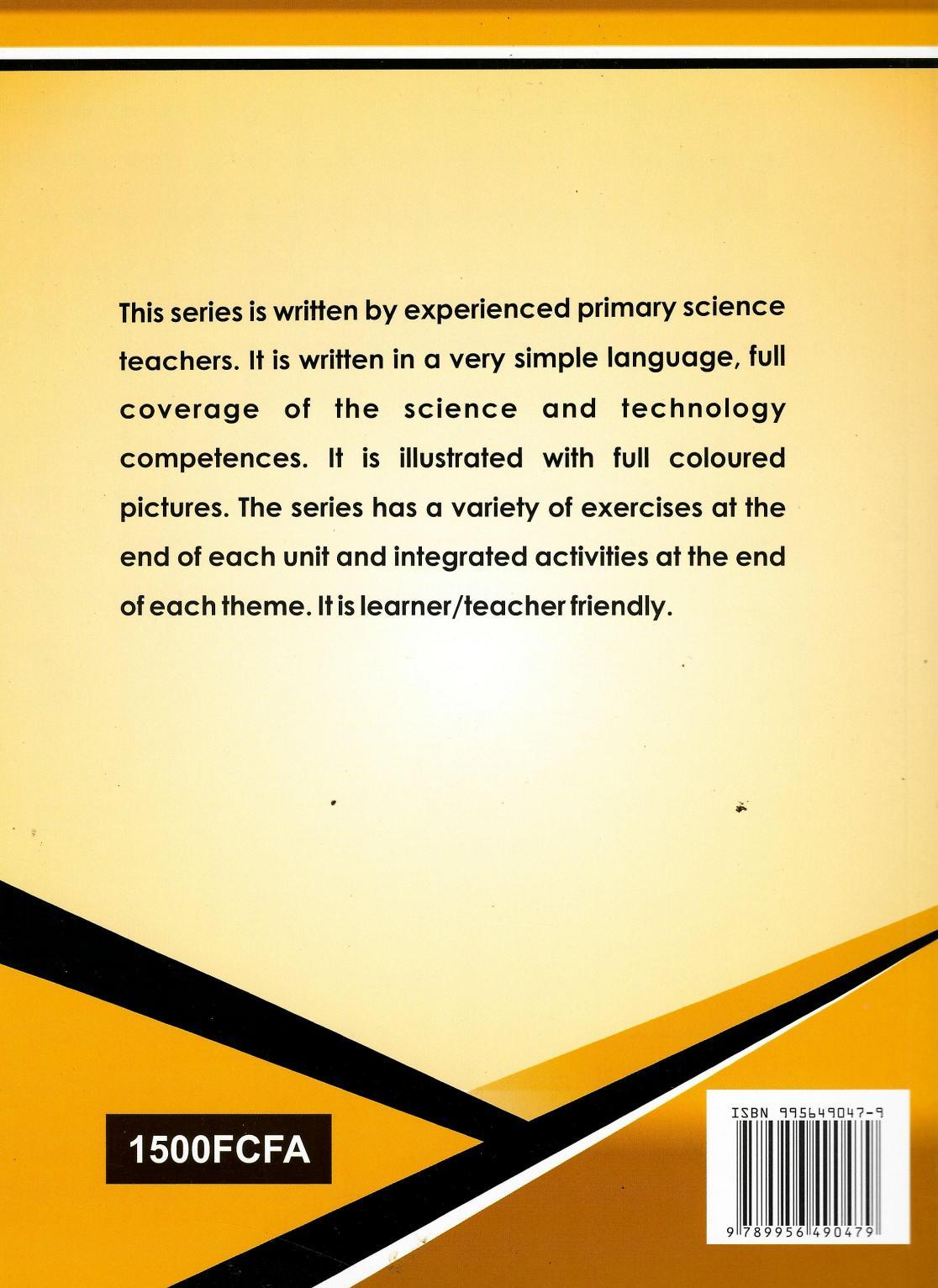 This series is written by experienced primary science teachers. It is written in a very simple language, full coverage of the science and technology competences. It is illustrated with full coloured pictures. The series has a variety of exercises at the end of each unit and integrated activities at the end of each theme. It is learner/teacher friendly.

1500FCFA

ISBN 995649047-9

9 789956 490479